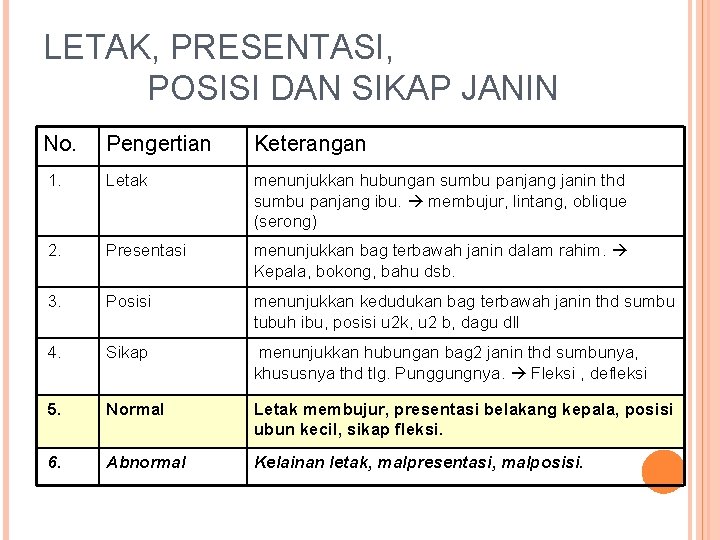 LETAK, PRESENTASI, POSISI DAN SIKAP JANIN

| No. | Pengertian | Keterangan |
|---|---|---|
| 1. | Letak | menunjukkan hubungan sumbu panjang janin thd sumbu panjang ibu. → membujur, lintang, oblique (serong) |
| 2. | Presentasi | menunjukkan bag terbawah janin dalam rahim. → Kepala, bokong, bahu dsb. |
| 3. | Posisi | menunjukkan kedudukan bag terbawah janin thd sumbu tubuh ibu, posisi u2k, u2 b, dagu dll |
| 4. | Sikap | menunjukkan hubungan bag2 janin thd sumbunya, khususnya thd tlg. Punggungnya. → Fleksi , defleksi |
| 5. | Normal | Letak membujur, presentasi belakang kepala, posisi ubun kecil, sikap fleksi. |
| 6. | Abnormal | Kelainan letak, malpresentasi, malposisi. |